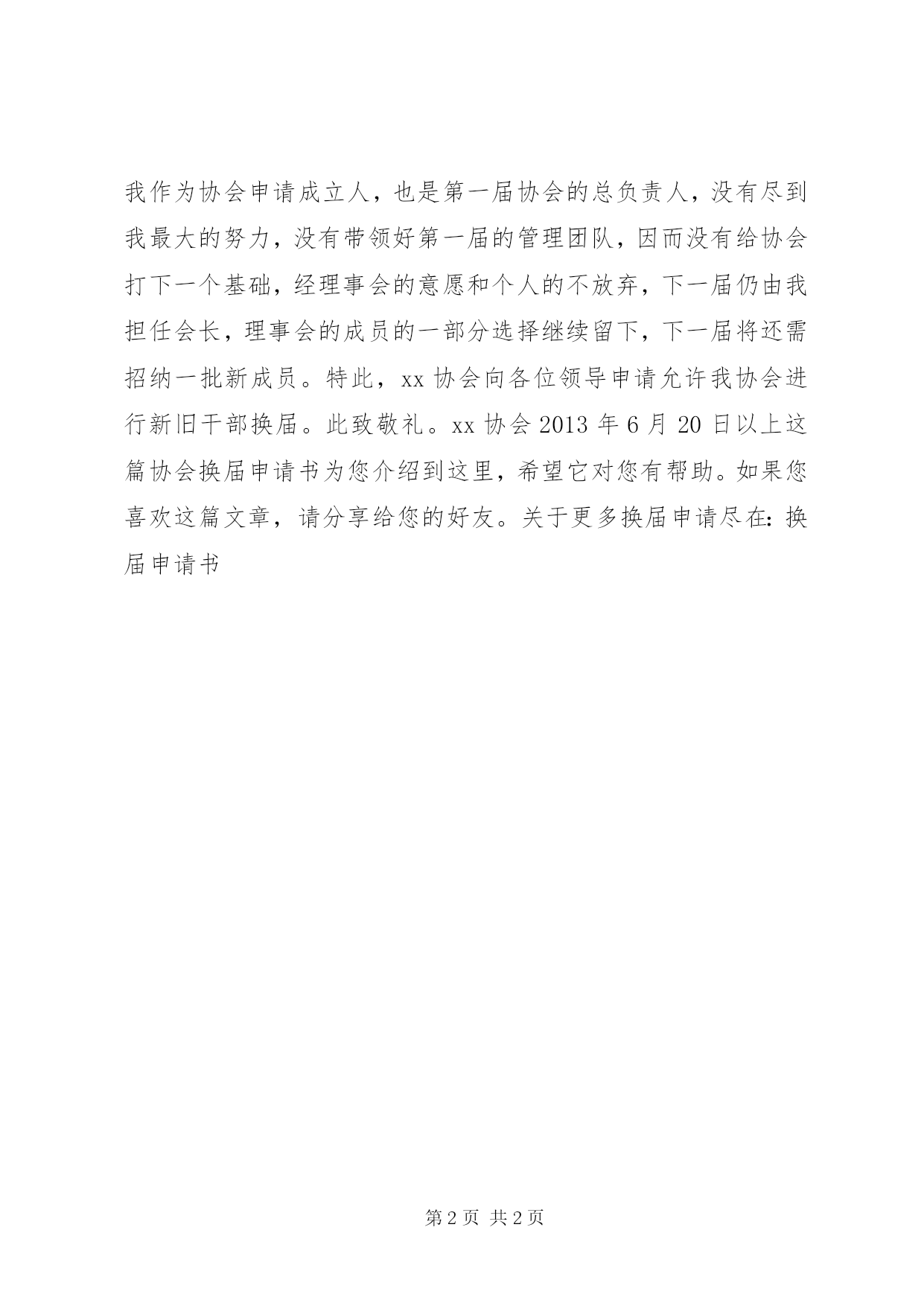 我作为协会申请成立人，也是第一届协会的总负责人，没有尽到我最大的努力，没有带领好第一届的管理团队，因而没有给协会打下一个基础，经理事会的意愿和个人的不放弃，下一届仍由我担任会长，理事会的成员的一部分选择继续留下，下一届将还需招纳一批新成员。特此，xx 协会向各位领导申请允许我协会进行新旧干部换届。此致敬礼。xx 协会 2013 年 6 月 20 日以上这篇协会换届申请书为您介绍到这里，希望它对您有帮助。如果您喜欢这篇文章，请分享给您的好友。关于更多换届申请尽在：换届申请书

第 2 页 共 2 页